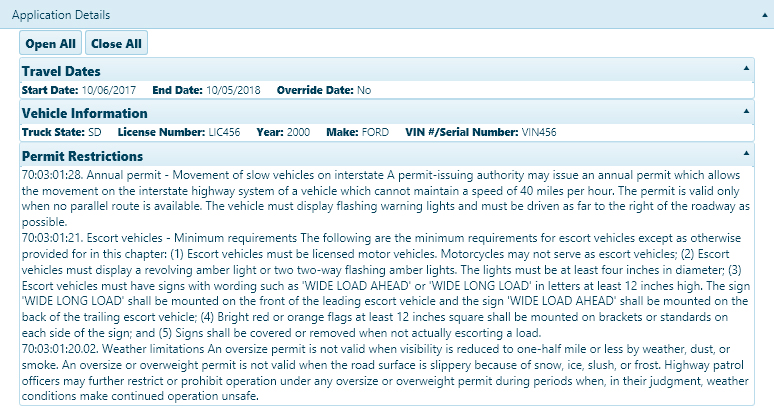 Application Details

Open All Close All

Travel Dates

Start Date: 10/06/2017 End Date: 10/05/2018 Override Date: No

Vehicle Information

Truck State: SD License Number: LIC456 Year: 2000 Make: FORD VIN #/Serial Number: VIN456

Permit Restrictions

70:03:01:28. Annual permit - Movement of slow vehicles on interstate A permit-issuing authority may issue an annual permit which allows the movement on the interstate highway system of a vehicle which cannot maintain a speed of 40 miles per hour. The permit is valid only when no parallel route is available. The vehicle must display flashing warning lights and must be driven as far to the right of the roadway as possible.
70:03:01:21. Escort vehicles - Minimum requirements The following are the minimum requirements for escort vehicles except as otherwise provided for in this chapter: (1) Escort vehicles must be licensed motor vehicles. Motorcycles may not serve as escort vehicles; (2) Escort vehicles must display a revolving amber light or two two-way flashing amber lights. The lights must be at least four inches in diameter; (3) Escort vehicles must have signs with wording such as 'WIDE LOAD AHEAD' or 'WIDE LONG LOAD' in letters at least 12 inches high. The sign 'WIDE LONG LOAD' shall be mounted on the front of the leading escort vehicle and the sign 'WIDE LOAD AHEAD' shall be mounted on the back of the trailing escort vehicle; (4) Bright red or orange flags at least 12 inches square shall be mounted on brackets or standards on each side of the sign; and (5) Signs shall be covered or removed when not actually escorting a load.
70:03:01:20.02. Weather limitations An oversize permit is not valid when visibility is reduced to one-half mile or less by weather, dust, or smoke. An oversize or overweight permit is not valid when the road surface is slippery because of snow, ice, slush, or frost. Highway patrol officers may further restrict or prohibit operation under any oversize or overweight permit during periods when, in their judgment, weather conditions make continued operation unsafe.